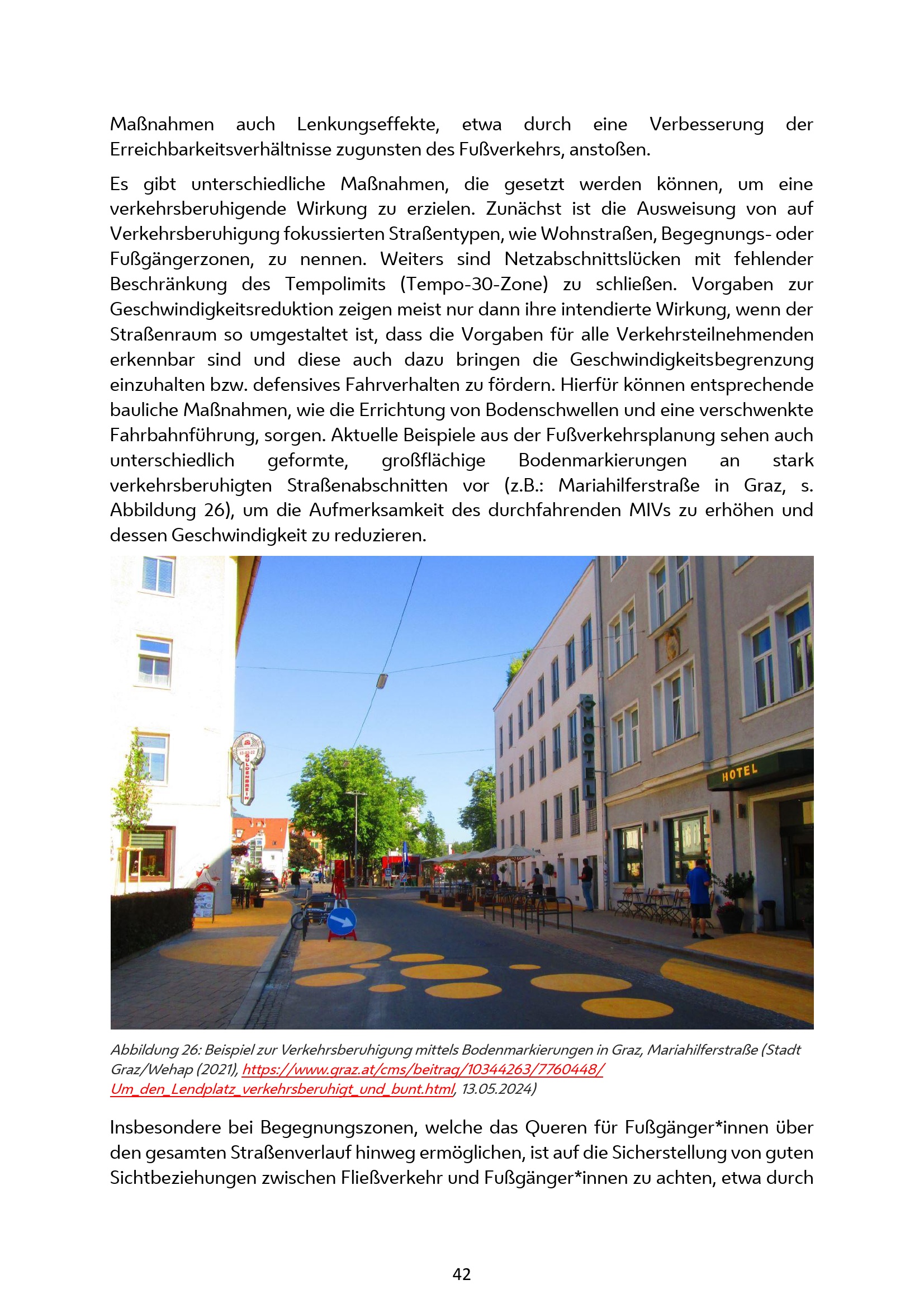 Maßnahmen auch Lenkungseffekte, etwa durch eine Verbesserung der Erreichbarkeitsverhältnisse zugunsten des Fußverkehrs, anstoßen.

Es gibt unterschiedliche Maßnahmen, die gesetzt werden können, um eine verkehrsberuhigende Wirkung zu erzielen. Zunächst ist die Ausweisung von auf Verkehrsberuhigung fokussierten Straßentypen, wie Wohnstraßen, Begegnungs- oder Fußgängerzonen, zu nennen. Weiters sind Netzabschnittslücken mit fehlender Beschränkung des Tempolimits (Tempo-30-Zone) zu schließen. Vorgaben zur Geschwindigkeitsreduktion zeigen meist nur dann ihre intendierte Wirkung, wenn der Straßenraum so umgestaltet ist, dass die Vorgaben für alle Verkehrsteilnehmenden erkennbar sind und diese auch dazu bringen die Geschwindigkeitsbegrenzung einzuhalten bzw. defensives Fahrverhalten zu fördern. Hierfür können entsprechende bauliche Maßnahmen, wie die Errichtung von Bodenschwellen und eine verschwenkte Fahrbahnführung, sorgen. Aktuelle Beispiele aus der Fußverkehrsplanung sehen auch unterschiedlich geformte, großflächige Bodenmarkierungen an stark verkehrsberuhigten Straßenabschnitten vor (z.B.: Mariahilferstraße in Graz, s. Abbildung 26), um die Aufmerksamkeit des durchfahrenden MIVs zu erhöhen und dessen Geschwindigkeit zu reduzieren.

HOTEL

HOTEL

Abbildung 26: Beispiel zur Verkehrsberuhigung mittels Bodenmarkierungen in Graz, Mariahilferstraße (Stadt Graz/Wehap (2021), https://www.graz.at/cms/beitrag/10344263/7760448/Um_den_Lendplatz_verkehrsberuhigt_und_bunt.html, 13.05.2024)

Insbesondere bei Begegnungszonen, welche das Queren für Fußgänger*innen über den gesamten Straßenverlauf hinweg ermöglichen, ist auf die Sicherstellung von guten Sichtbeziehungen zwischen Fließverkehr und Fußgänger*innen zu achten, etwa durch

42